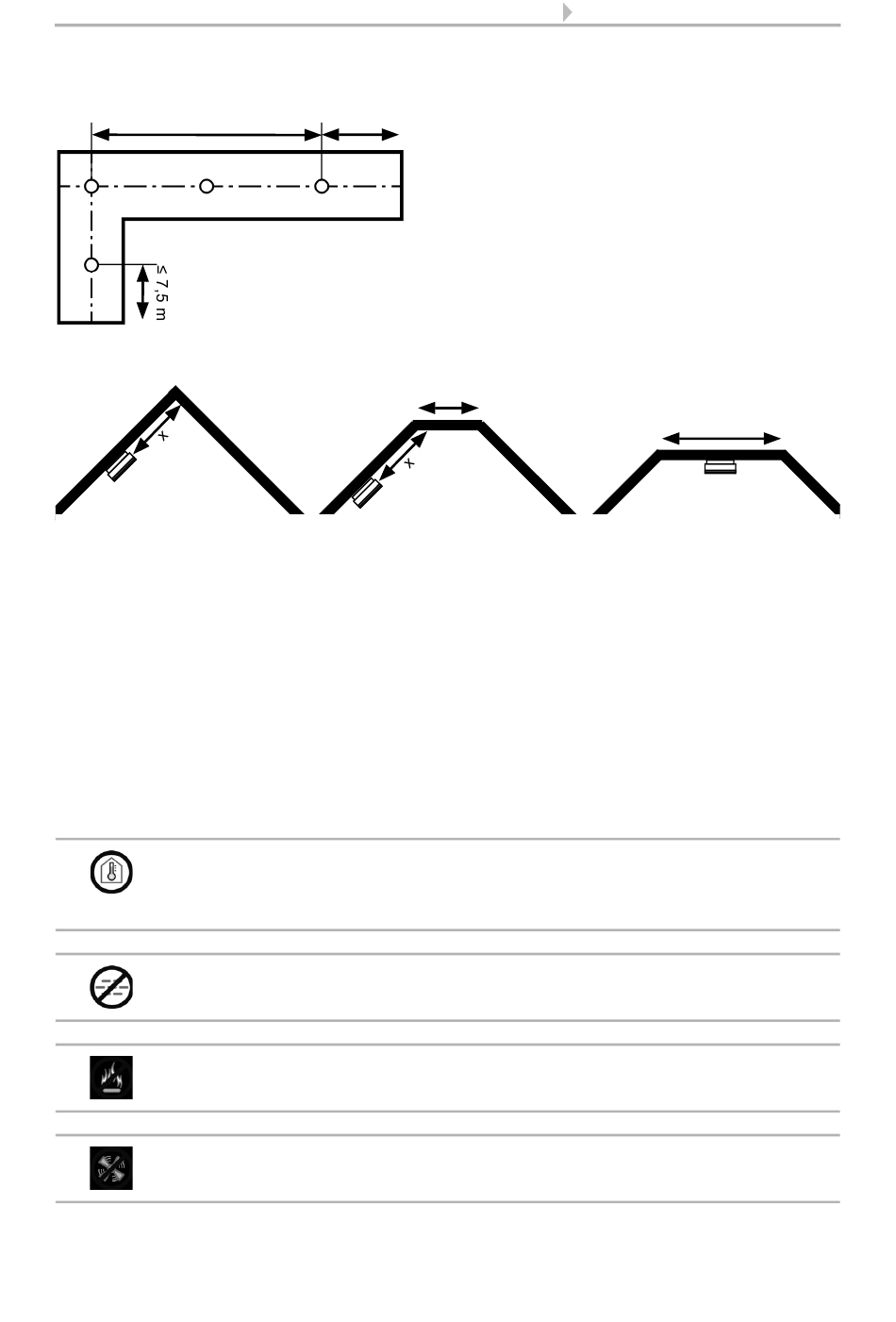 ≤ 7,5 m

x

x